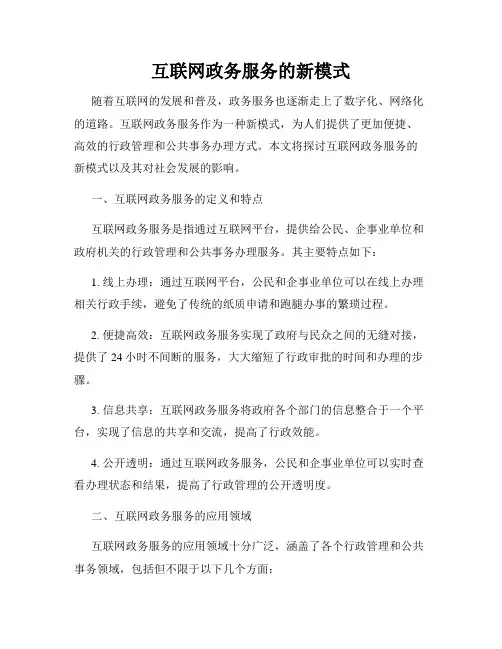 互联网政务服务的新模式

随着互联网的发展和普及，政务服务也逐渐走上了数字化、网络化的道路。互联网政务服务作为一种新模式，为人们提供了更加便捷、高效的行政管理和公共事务办理方式。本文将探讨互联网政务服务的新模式以及其对社会发展的影响。

一、互联网政务服务的定义和特点

互联网政务服务是指通过互联网平台，提供给公民、企事业单位和政府机关的行政管理和公共事务办理服务。其主要特点如下：

1. 线上办理：通过互联网平台，公民和企事业单位可以在线上办理相关行政手续，避免了传统的纸质申请和跑腿办事的繁琐过程。

2. 便捷高效：互联网政务服务实现了政府与民众之间的无缝对接，提供了 24 小时不间断的服务，大大缩短了行政审批的时间和办理的步骤。

3. 信息共享：互联网政务服务将政府各个部门的信息整合于一个平台，实现了信息的共享和交流，提高了行政效能。

4. 公开透明：通过互联网政务服务，公民和企事业单位可以实时查看办理状态和结果，提高了行政管理的公开透明度。

二、互联网政务服务的应用领域

互联网政务服务的应用领域十分广泛，涵盖了各个行政管理和公共事务领域，包括但不限于以下几个方面：